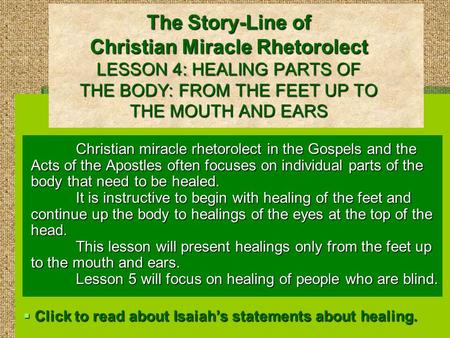 The Story-Line of
Christian Miracle Rhetorolect
LESSON 4: HEALING PARTS OF THE BODY: FROM THE FEET UP TO THE MOUTH AND EARS

Christian miracle rhetorolect in the Gospels and the Acts of the Apostles often focuses on individual parts of the body that need to be healed.

It is instructive to begin with healing of the feet and continue up the body to healings of the eyes at the top of the head.

This lesson will present healings only from the feet up to the mouth and ears.

Lesson 5 will focus on healing of people who are blind.

Click to read about Isaiah's statements about healing.